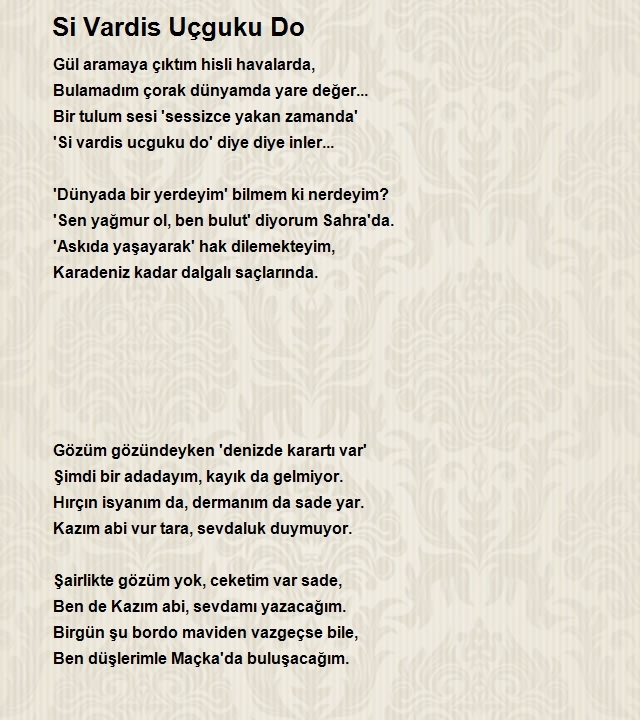 Si Vardis Uçguku Do

Gül aramaya çıktım hisli havalarda,
Bulamadım çorak dünyamda yare değer...
Bir tulum sesi 'sessizce yakan zamanda'
'Si vardis ucguku do' diye diye inler...

'Dünyada bir yerdeyim' bilmem ki nerdeyim?
'Sen yağmur ol, ben bulut' diyorum Sahra'da.
'Askıda yaşayarak' hak dilemekteyim,
Karadeniz kadar dalgalı saçlarında.

Gözüm gözündeyken 'denizde karartı var'
Şimdi bir adadayım, kayık da gelmiyor.
Hırçın isyanım da, dermanım da sade yar.
Kazım abi vur tara, sevdaluk duymuyor.

Şairlikte gözüm yok, ceketim var sade,
Ben de Kazım abi, sevdamı yazacağım.
Birgün şu bordo maviden vazgeçse bile,
Ben düşlerimle Maçka'da buluşacağım.